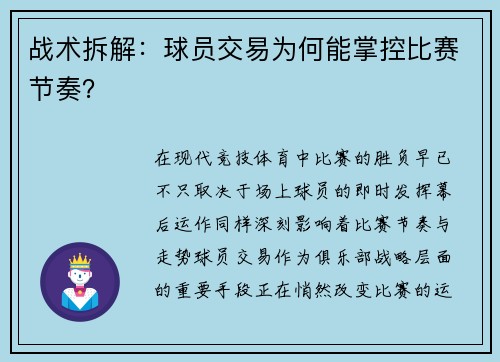 战术拆解：球员交易为何能掌控比赛节奏？

在现代竞技体育中比赛的胜负早已不只取决于场上球员的即时发挥幕后运作同样深刻影响着比赛节奏与走势球员交易作为俱乐部战略层面的重要手段正在悄然改变比赛的运